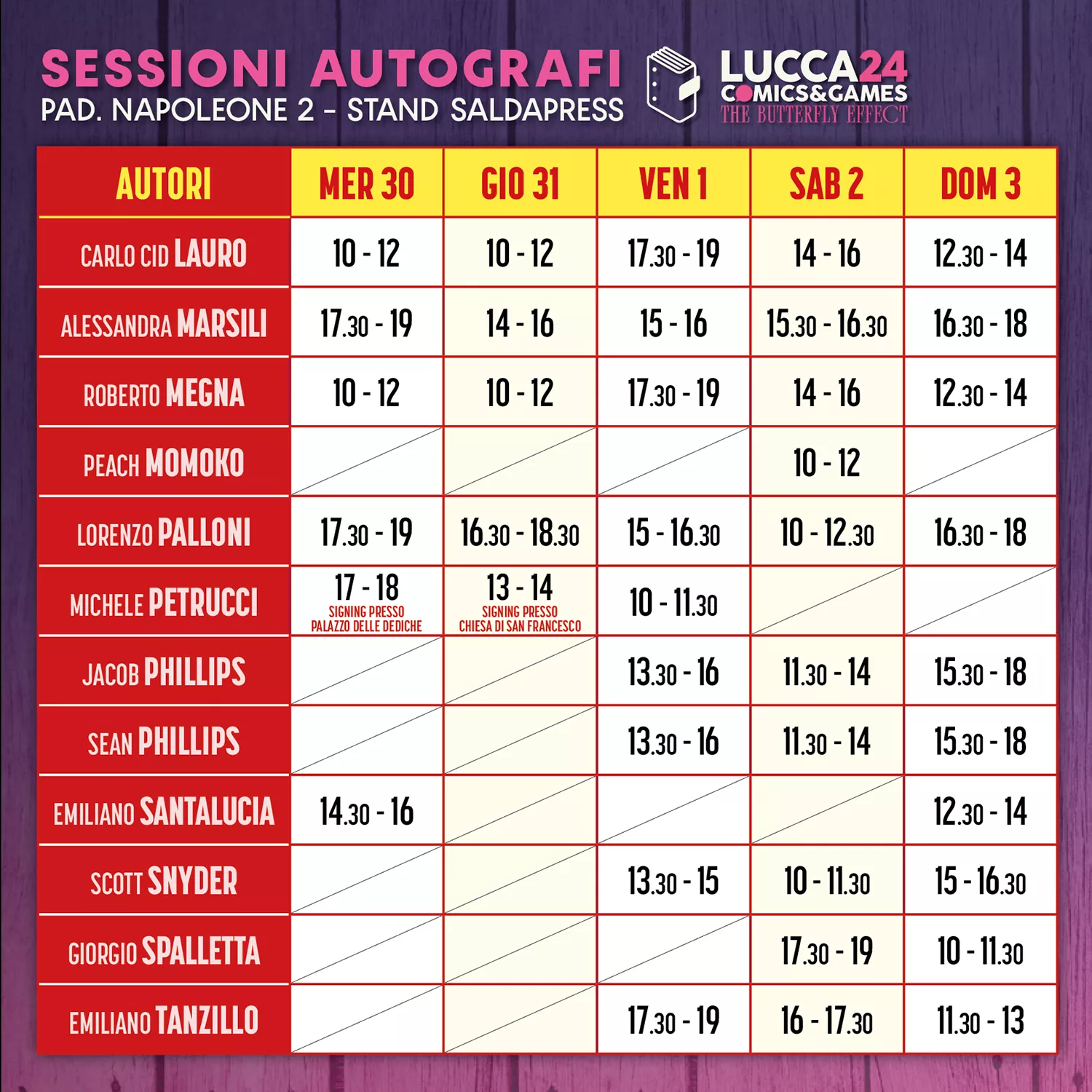 SESSIONI AUTOGRAFI
PAD. NAPOLEONE 2 - STAND SALDAPRESS

LUCCA24
COMICS&GAMES
THE BUTTERFLY EFFECT

| AUTORI | MER 30 | GIO 31 | VEN 1 | SAB 2 | DOM 3 |
|---|---|---|---|---|---|
| CARLO CID LAURO | 10 - 12 | 10 - 12 | 17.30 - 19 | 14 - 16 | 12.30 - 14 |
| ALESSANDRA MARSILI | 17.30 - 19 | 14 - 16 | 15 - 16 | 15.30 - 16.30 | 16.30 - 18 |
| ROBERTO MEGNA | 10 - 12 | 10 - 12 | 17.30 - 19 | 14 - 16 | 12.30 - 14 |
| PEACH MOMOKO | | | | 10 - 12 | |
| LORENZO PALLONI | 17.30 - 19 | 16.30 - 18.30 | 15 - 16.30 | 10 - 12.30 | 16.30 - 18 |
| MICHELE PETRUCCI | 17 - 18 SIGNING PRESSO PALAZZO DELLE DEDICHE | 13 - 14 SIGNING PRESSO CHIESA DI SAN FRANCESCO | 10 - 11.30 | | |
| JACOB PHILLIPS | | | 13.30 - 16 | 11.30 - 14 | 15.30 - 18 |
| SEAN PHILLIPS | | | 13.30 - 16 | 11.30 - 14 | 15.30 - 18 |
| EMILIANO SANTALUCIA | 14.30 - 16 | | | | 12.30 - 14 |
| SCOTT SNYDER | | | 13.30 - 15 | 10 - 11.30 | 15 - 16.30 |
| GIORGIO SPALLETTA | | | | 17.30 - 19 | 10 - 11.30 |
| EMILIANO TANZILLO | | | 17.30 - 19 | 16 - 17.30 | 11.30 - 13 |